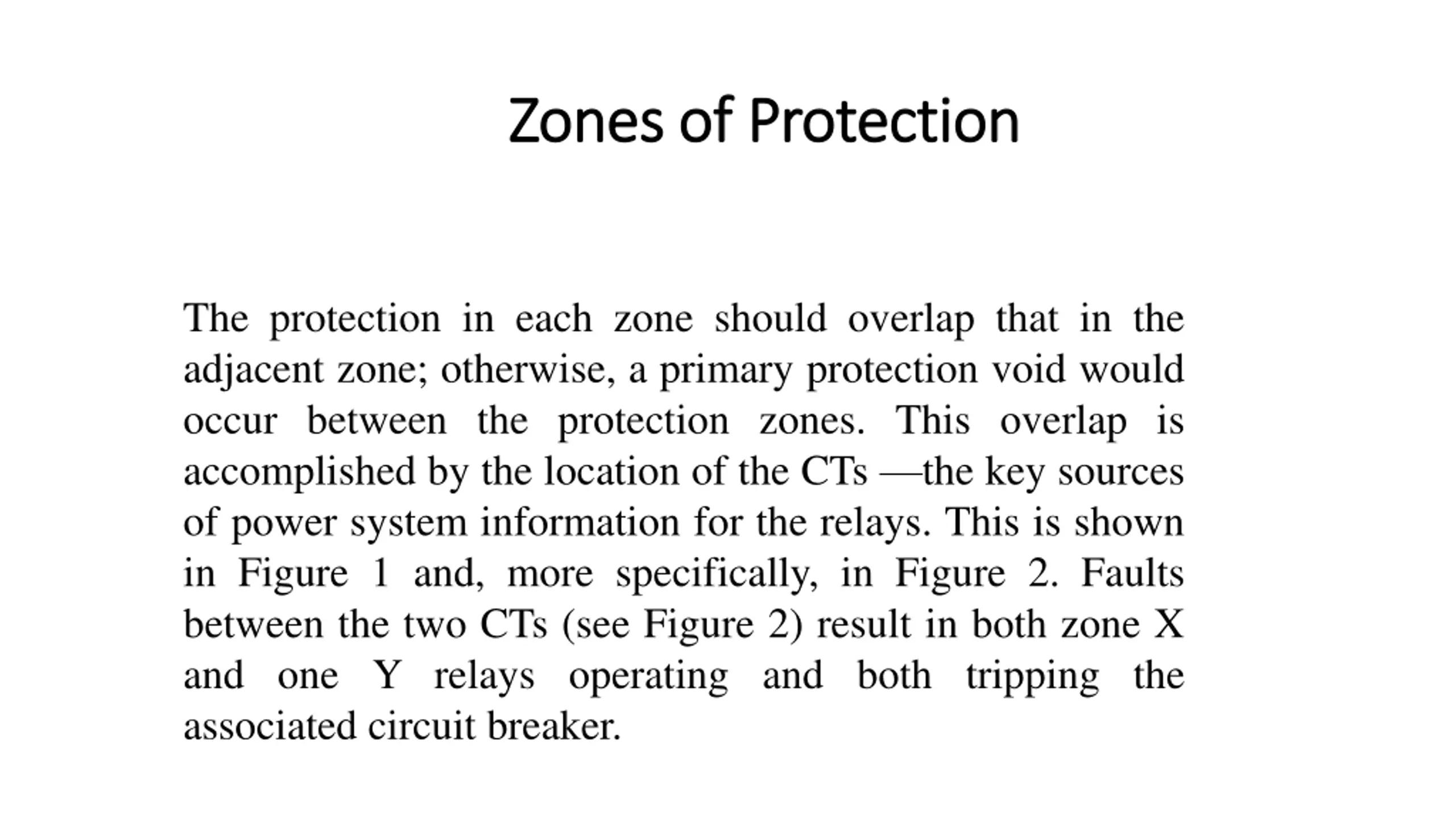 Zones of Protection

The protection in each zone should overlap that in the adjacent zone; otherwise, a primary protection void would occur between the protection zones. This overlap is accomplished by the location of the CTs —the key sources of power system information for the relays. This is shown in Figure 1 and, more specifically, in Figure 2. Faults between the two CTs (see Figure 2) result in both zone X and one Y relays operating and both tripping the associated circuit breaker.